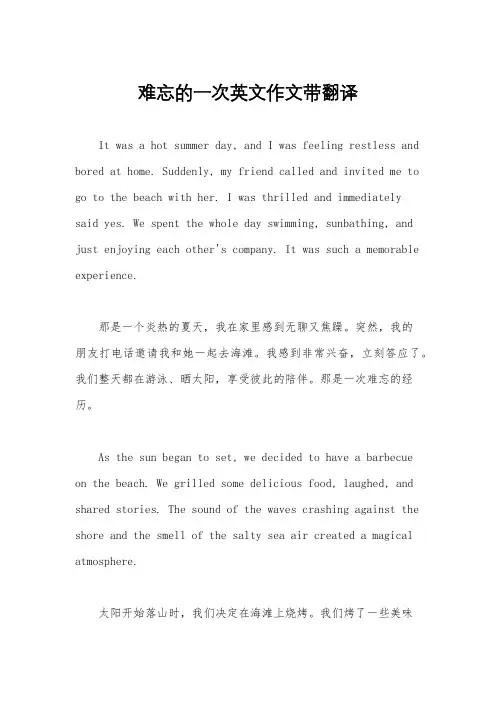 难忘的一次英文作文带翻译

It was a hot summer day, and I was feeling restless and bored at home. Suddenly, my friend called and invited me to go to the beach with her. I was thrilled and immediately said yes. We spent the whole day swimming, sunbathing, and just enjoying each other's company. It was such a memorable experience.

那是一个炎热的夏天，我在家里感到无聊又焦躁。突然，我的朋友打电话邀请我和她一起去海滩。我感到非常兴奋，立刻答应了。我们整天都在游泳、晒太阳，享受彼此的陪伴。那是一次难忘的经历。

As the sun began to set, we decided to have a barbecue on the beach. We grilled some delicious food, laughed, and shared stories. The sound of the waves crashing against the shore and the smell of the salty sea air created a magical atmosphere.

太阳开始落山时，我们决定在海滩上烧烤。我们烤了一些美味